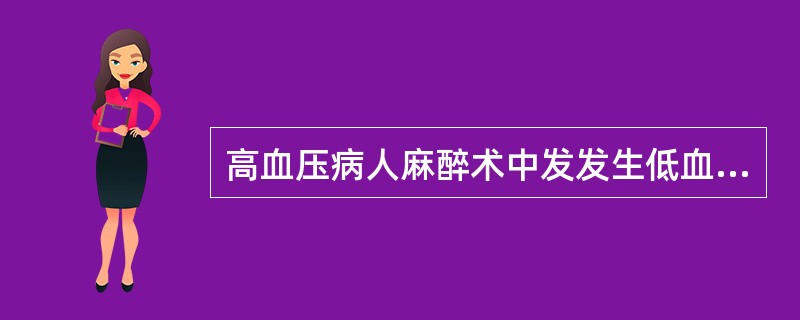 高血压病人麻醉术中发发生低血...